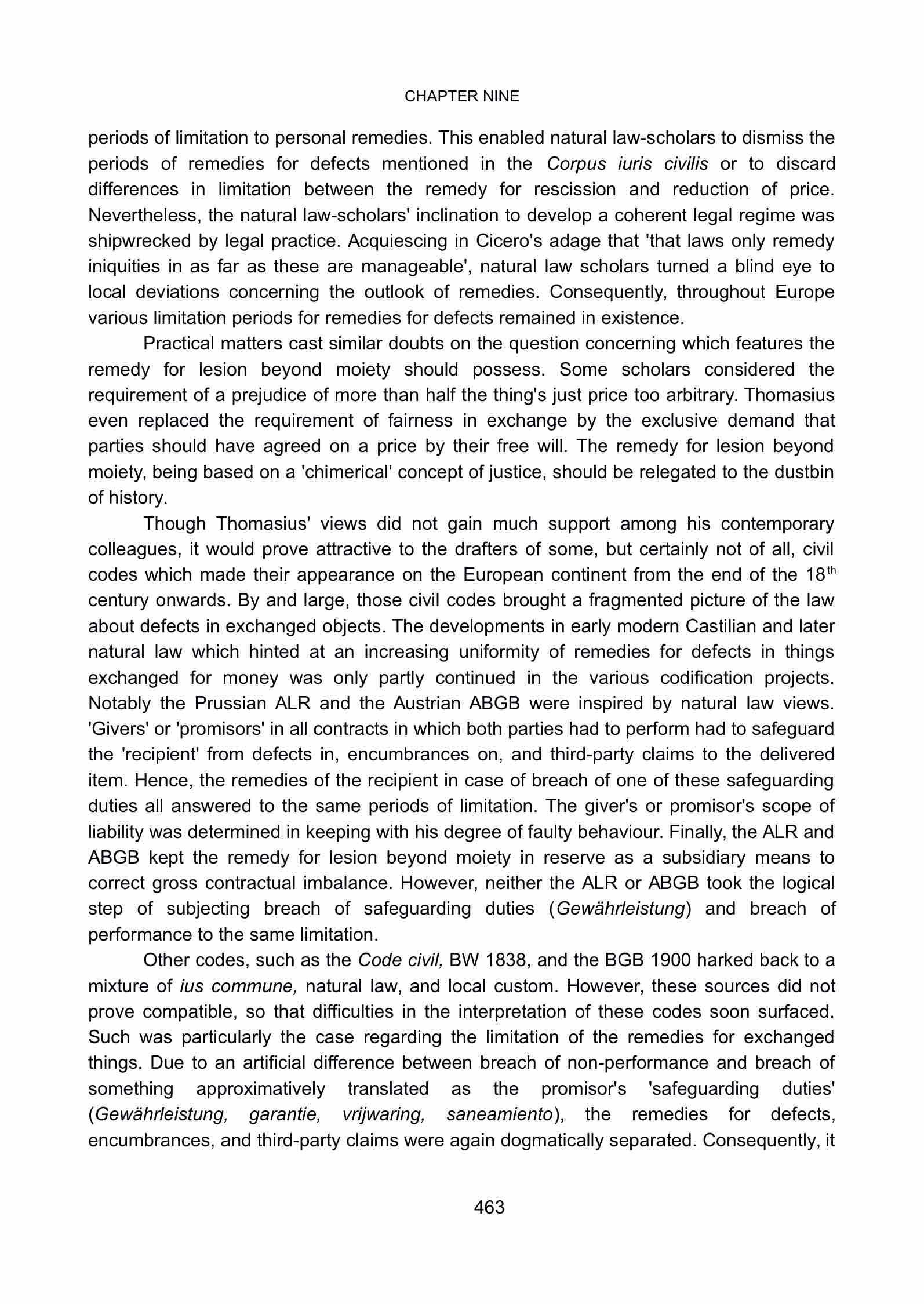 CHAPTER NINE

periods of limitation to personal remedies. This enabled natural law-scholars to dismiss the periods of remedies for defects mentioned in the Corpus iuris civilis or to discard differences in limitation between the remedy for rescission and reduction of price. Nevertheless, the natural law-scholars' inclination to develop a coherent legal regime was shipwrecked by legal practice. Acquiescing in Cicero's adage that 'that laws only remedy iniquities in as far as these are manageable', natural law scholars turned a blind eye to local deviations concerning the outlook of remedies. Consequently, throughout Europe various limitation periods for remedies for defects remained in existence.

Practical matters cast similar doubts on the question concerning which features the remedy for lesion beyond moiety should possess. Some scholars considered the requirement of a prejudice of more than half the thing's just price too arbitrary. Thomasius even replaced the requirement of fairness in exchange by the exclusive demand that parties should have agreed on a price by their free will. The remedy for lesion beyond moiety, being based on a 'chimerical' concept of justice, should be relegated to the dustbin of history.

Though Thomasius' views did not gain much support among his contemporary colleagues, it would prove attractive to the drafters of some, but certainly not of all, civil codes which made their appearance on the European continent from the end of the 18$^{th}$ century onwards. By and large, those civil codes brought a fragmented picture of the law about defects in exchanged objects. The developments in early modern Castilian and later natural law which hinted at an increasing uniformity of remedies for defects in things exchanged for money was only partly continued in the various codification projects. Notably the Prussian ALR and the Austrian ABGB were inspired by natural law views. 'Givers' or 'promisors' in all contracts in which both parties had to perform had to safeguard the 'recipient' from defects in, encumbrances on, and third-party claims to the delivered item. Hence, the remedies of the recipient in case of breach of one of these safeguarding duties all answered to the same periods of limitation. The giver's or promisor's scope of liability was determined in keeping with his degree of faulty behaviour. Finally, the ALR and ABGB kept the remedy for lesion beyond moiety in reserve as a subsidiary means to correct gross contractual imbalance. However, neither the ALR or ABGB took the logical step of subjecting breach of safeguarding duties (Gewährleistung) and breach of performance to the same limitation.

Other codes, such as the Code civil, BW 1838, and the BGB 1900 harked back to a mixture of ius commune, natural law, and local custom. However, these sources did not prove compatible, so that difficulties in the interpretation of these codes soon surfaced. Such was particularly the case regarding the limitation of the remedies for exchanged things. Due to an artificial difference between breach of non-performance and breach of something approximatively translated as the promisor's 'safeguarding duties' (Gewährleistung, garantie, vrijwaring, saneamiento), the remedies for defects, encumbrances, and third-party claims were again dogmatically separated. Consequently, it

463